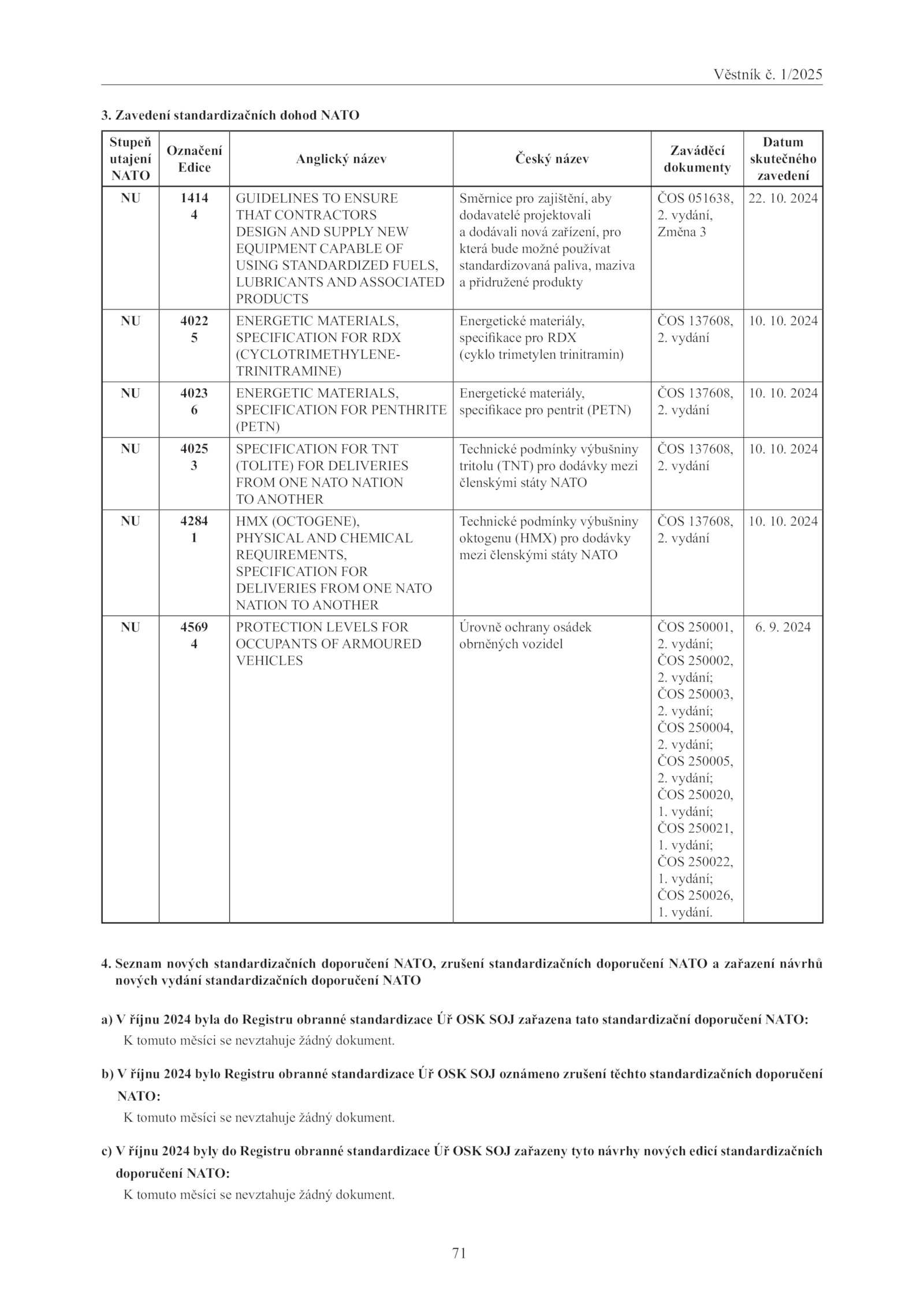 Věstník č. 1/2025

3. Zavedení standardizačních dohod NATO

| Stupeň utajení NATO | Označení Edice | Anglický název | Český název | Zaváděcí dokumenty | Datum skutečného zavedení |
|---|---|---|---|---|---|
| NU | 1414 4 | GUIDELINES TO ENSURE THAT CONTRACTORS DESIGN AND SUPPLY NEW EQUIPMENT CAPABLE OF USING STANDARDIZED FUELS, LUBRICANTS AND ASSOCIATED PRODUCTS | Směrnice pro zajištění, aby dodavatelé projektovali a dodávali nová zařízení, pro která bude možné používat standardizovaná paliva, maziva a přidružené produkty | ČOS 051638, 2. vydání, Změna 3 | 22. 10. 2024 |
| NU | 4022 5 | ENERGETIC MATERIALS, SPECIFICATION FOR RDX (CYCLOTRIMETHYLENE-TRINITRAMINE) | Energetické materiály, specifikace pro RDX (cyklo trimetylen trinitramin) | ČOS 137608, 2. vydání | 10. 10. 2024 |
| NU | 4023 6 | ENERGETIC MATERIALS, SPECIFICATION FOR PENTHRITE (PETN) | Energetické materiály, specifikace pro pentrit (PETN) | ČOS 137608, 2. vydání | 10. 10. 2024 |
| NU | 4025 3 | SPECIFICATION FOR TNT (TOLITE) FOR DELIVERIES FROM ONE NATO NATION TO ANOTHER | Technické podmínky výbušniny tritolu (TNT) pro dodávky mezi členskými státy NATO | ČOS 137608, 2. vydání | 10. 10. 2024 |
| NU | 4284 1 | HMX (OCTOGENE), PHYSICAL AND CHEMICAL REQUIREMENTS, SPECIFICATION FOR DELIVERIES FROM ONE NATO NATION TO ANOTHER | Technické podmínky výbušniny oktogenu (HMX) pro dodávky mezi členskými státy NATO | ČOS 137608, 2. vydání | 10. 10. 2024 |
| NU | 4569 4 | PROTECTION LEVELS FOR OCCUPANTS OF ARMOURED VEHICLES | Úrovně ochrany osádek obrněných vozidel | ČOS 250001, 2. vydání; ČOS 250002, 2. vydání; ČOS 250003, 2. vydání; ČOS 250004, 2. vydání; ČOS 250005, 2. vydání; ČOS 250020, 1. vydání; ČOS 250021, 1. vydání; ČOS 250022, 1. vydání; ČOS 250026, 1. vydání. | 6. 9. 2024 |

4. Seznam nových standardizačních doporučení NATO, zrušení standardizačních doporučení NATO a zařazení návrhů nových vydání standardizačních doporučení NATO

a) V říjnu 2024 byla do Registru obranné standardizace Úř OSK SOJ zařazena tato standardizační doporučení NATO:
K tomuto měsíci se nevztahuje žádný dokument.

b) V říjnu 2024 bylo Registru obranné standardizace Úř OSK SOJ oznámeno zrušení těchto standardizačních doporučení NATO:
K tomuto měsíci se nevztahuje žádný dokument.

c) V říjnu 2024 byly do Registru obranné standardizace Úř OSK SOJ zařazeny tyto návrhy nových edicí standardizačních doporučení NATO:
K tomuto měsíci se nevztahuje žádný dokument.

71